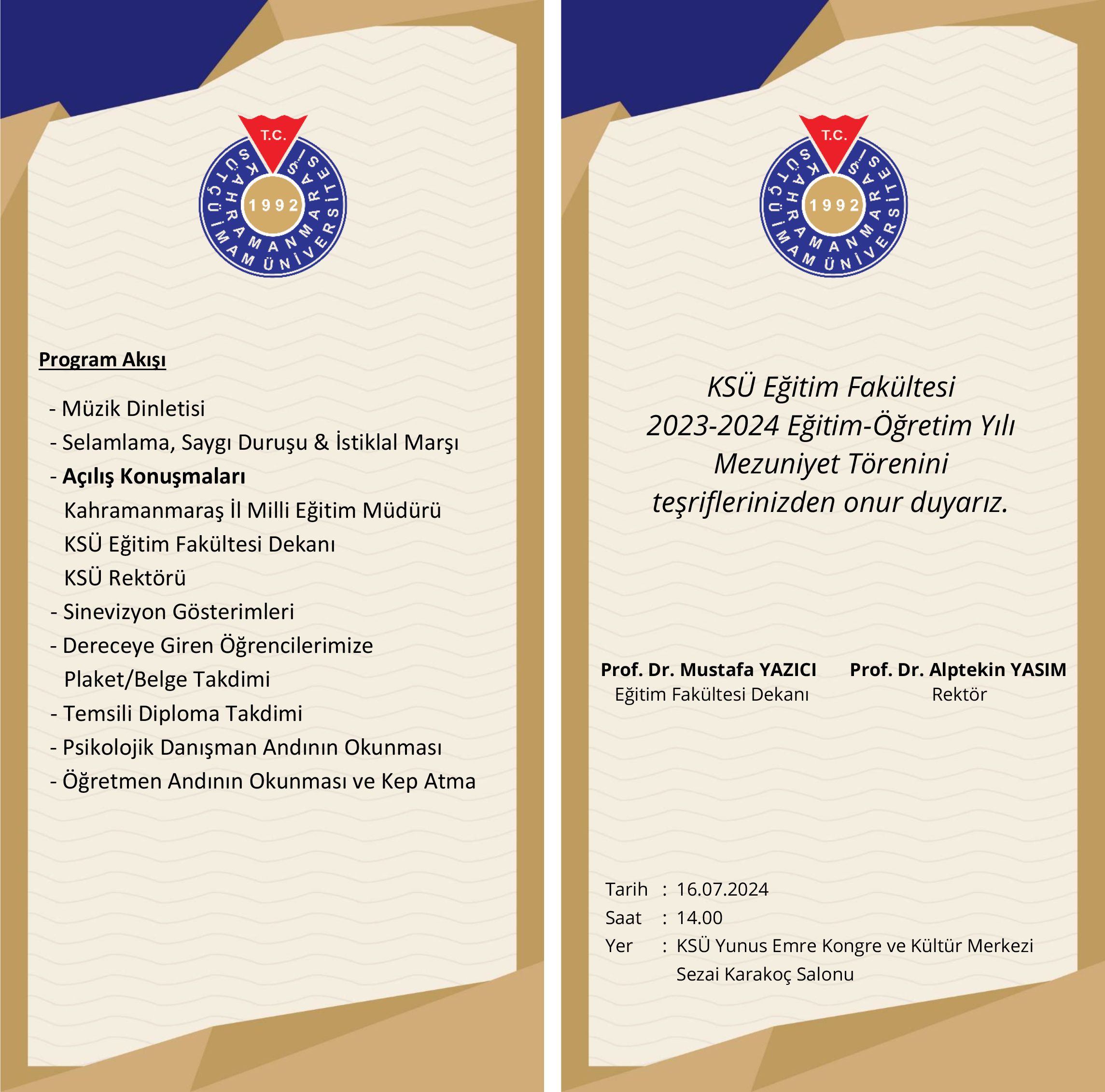 T.C.
KAHRAMANMARAŞ SÜTÇÜ İMAM ÜNİVERSİTESİ
1992

Program Akışı

- Müzik Dinletisi
- Selamlama, Saygı Duruşu & İstiklal Marşı
- Açılış Konuşmaları
Kahramanmaraş İl Milli Eğitim Müdürü
KSÜ Eğitim Fakültesi Dekanı
KSÜ Rektörü
- Sinevizyon Gösterimleri
- Dereceye Giren Öğrencilerimize Plaket/Belge Takdimi
- Temsili Diploma Takdimi
- Psikolojik Danışman Andının Okunması
- Öğretmen Andının Okunması ve Kep Atma

T.C.
KAHRAMANMARAŞ SÜTÇÜ İMAM ÜNİVERSİTESİ
1992

KSÜ Eğitim Fakültesi
2023-2024 Eğitim-Öğretim Yılı
Mezuniyet Törenini
teşriflerinizden onur duyarız.

Prof. Dr. Mustafa YAZICI
Eğitim Fakültesi Dekanı

Prof. Dr. Alptekin YASIM
Rektör

Tarih : 16.07.2024
Saat : 14.00
Yer : KSÜ Yunus Emre Kongre ve Kültür Merkezi
Sezai Karakoç Salonu